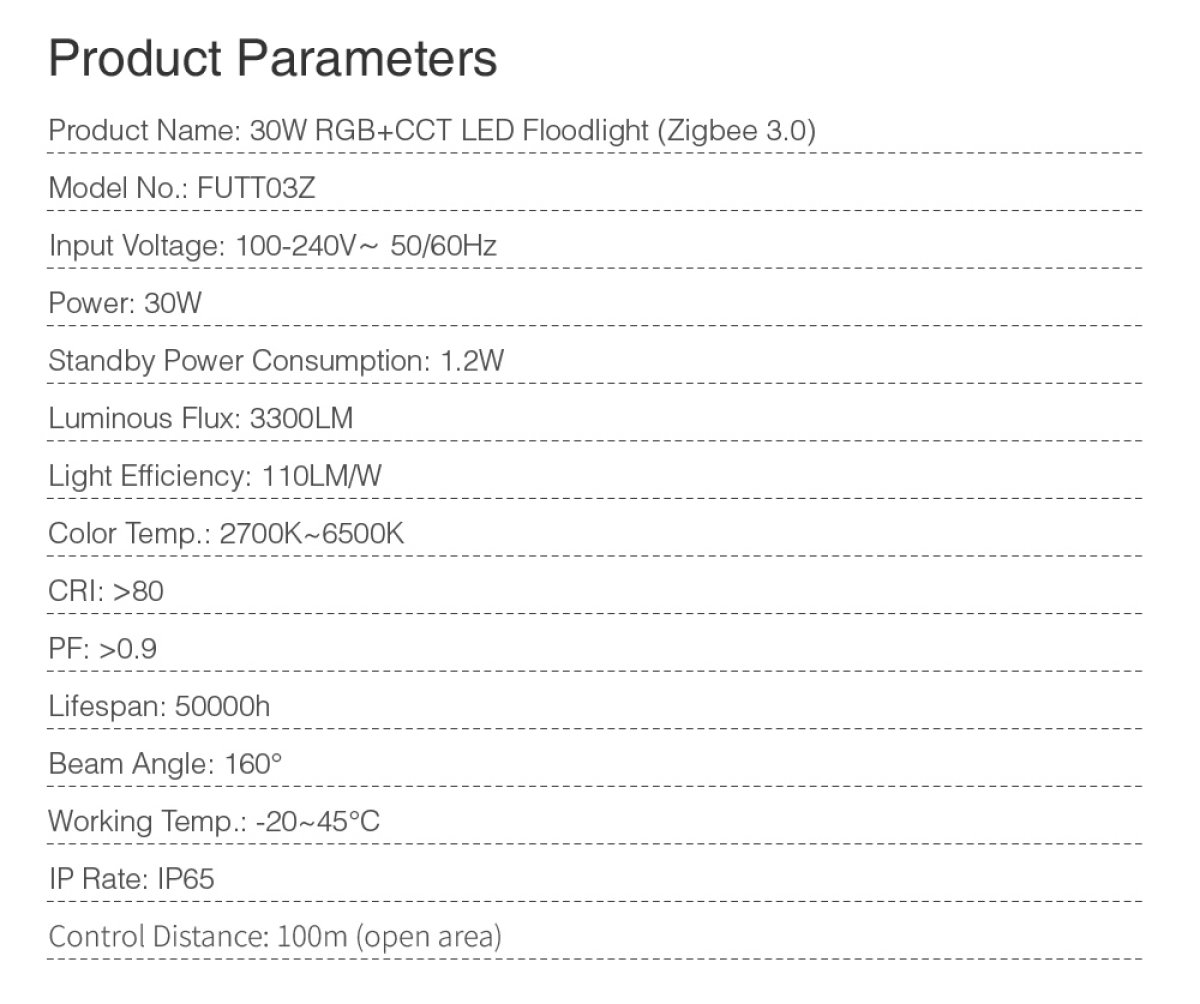 Product Parameters

Product Name: 30W RGB+CCT LED Floodlight (Zigbee 3.0)

Model No.: FUTT03Z

Input Voltage: 100-240V~ 50/60Hz

Power: 30W

Standby Power Consumption: 1.2W

Luminous Flux: 3300LM

Light Efficiency: 110LM/W

Color Temp.: 2700K~6500K

CRI: >80

PF: >0.9

Lifespan: 50000h

Beam Angle: 160°

Working Temp.: -20~45°C

IP Rate: IP65

Control Distance: 100m (open area)